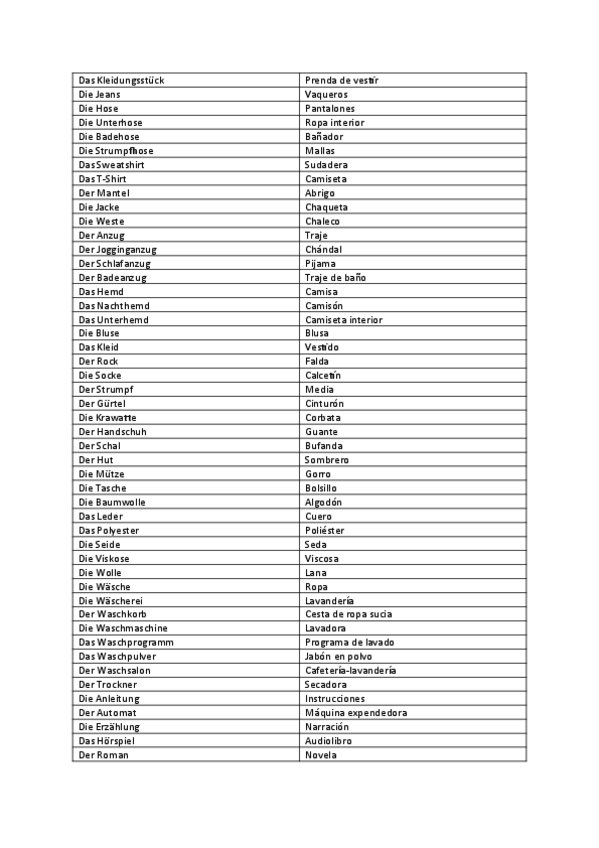 | Das Kleidungsstück | Prenda de vestir |
|---|---|
| Die Jeans | Vaqueros |
| Die Hose | Pantalones |
| Die Unterhose | Ropa interior |
| Die Badehose | Bañador |
| Die Strumpfhose | Mallas |
| Das Sweatshirt | Sudadera |
| Das T-Shirt | Camiseta |
| Der Mantel | Abrigo |
| Die Jacke | Chaqueta |
| Die Weste | Chaleco |
| Der Anzug | Traje |
| Der Jogginganzug | Chándal |
| Der Schlafanzug | Pijama |
| Der Badeanzug | Traje de baño |
| Das Hemd | Camisa |
| Das Nachthemd | Camisón |
| Das Unterhemd | Camiseta interior |
| Die Bluse | Blusa |
| Das Kleid | Vestido |
| Der Rock | Falda |
| Die Socke | Calcetín |
| Der Strumpf | Media |
| Der Gürtel | Cinturón |
| Die Krawatte | Corbata |
| Der Handschuh | Guante |
| Der Schal | Bufanda |
| Der Hut | Sombrero |
| Die Mütze | Gorro |
| Die Tasche | Bolsillo |
| Die Baumwolle | Algodón |
| Das Leder | Cuero |
| Das Polyester | Poliéster |
| Die Seide | Seda |
| Die Viskose | Viscosa |
| Die Wolle | Lana |
| Die Wäsche | Ropa |
| Die Wäscherei | Lavandería |
| Der Waschkorb | Cesta de ropa sucia |
| Die Waschmaschine | Lavadora |
| Das Waschprogramm | Programa de lavado |
| Das Waschpulver | Jabón en polvo |
| Der Waschsalon | Cafetería-lavandería |
| Der Trockner | Secadora |
| Die Anleitung | Instrucciones |
| Der Automat | Máquina expendedora |
| Die Erzählung | Narración |
| Das Hörspiel | Audiolibro |
| Der Roman | Novela |